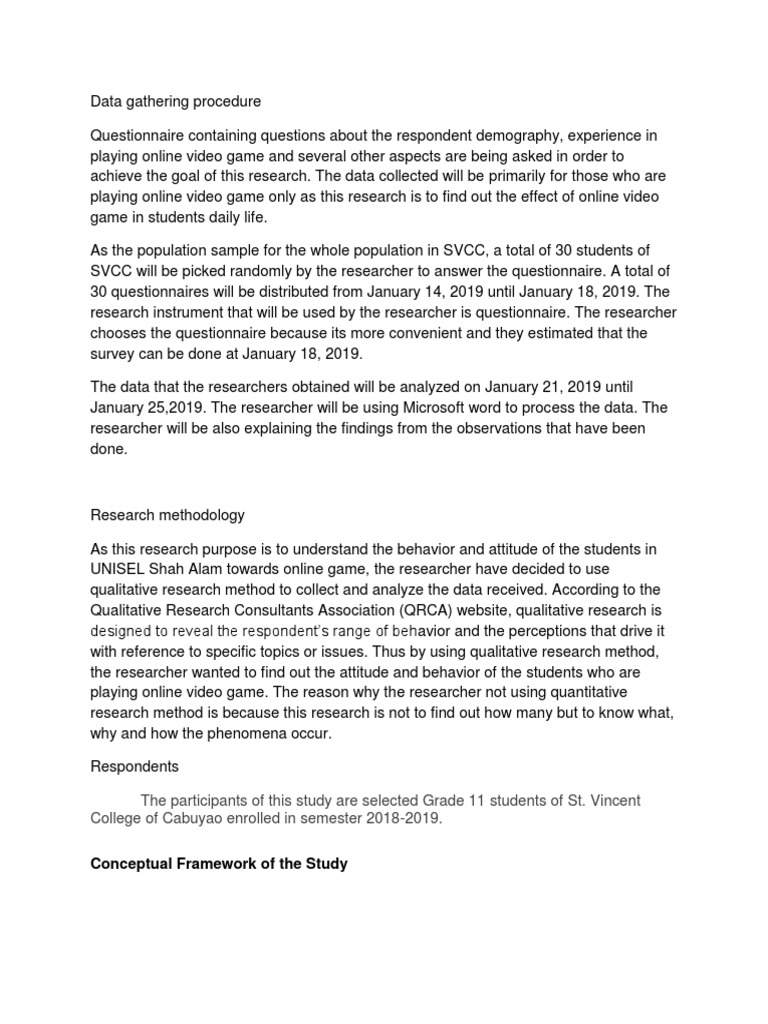 Data gathering procedure

Questionnaire containing questions about the respondent demography, experience in playing online video game and several other aspects are being asked in order to achieve the goal of this research. The data collected will be primarily for those who are playing online video game only as this research is to find out the effect of online video game in students daily life.

As the population sample for the whole population in SVCC, a total of 30 students of SVCC will be picked randomly by the researcher to answer the questionnaire. A total of 30 questionnaires will be distributed from January 14, 2019 until January 18, 2019. The research instrument that will be used by the researcher is questionnaire. The researcher chooses the questionnaire because its more convenient and they estimated that the survey can be done at January 18, 2019.

The data that the researchers obtained will be analyzed on January 21, 2019 until January 25,2019. The researcher will be using Microsoft word to process the data. The researcher will be also explaining the findings from the observations that have been done.

Research methodology

As this research purpose is to understand the behavior and attitude of the students in UNISEL Shah Alam towards online game, the researcher have decided to use qualitative research method to collect and analyze the data received. According to the Qualitative Research Consultants Association (QRCA) website, qualitative research is designed to reveal the respondent's range of behavior and the perceptions that drive it with reference to specific topics or issues. Thus by using qualitative research method, the researcher wanted to find out the attitude and behavior of the students who are playing online video game. The reason why the researcher not using quantitative research method is because this research is not to find out how many but to know what, why and how the phenomena occur.

Respondents

The participants of this study are selected Grade 11 students of St. Vincent College of Cabuyao enrolled in semester 2018-2019.

Conceptual Framework of the Study